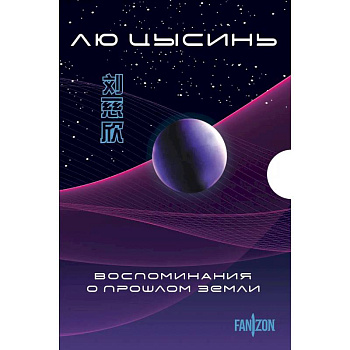 ЛЮ ЦЫСИНЬ

刘慈欣

ВОСПОМИНАНИЯ О ПРОШЛОМ ЗЕМЛИ

FANZON